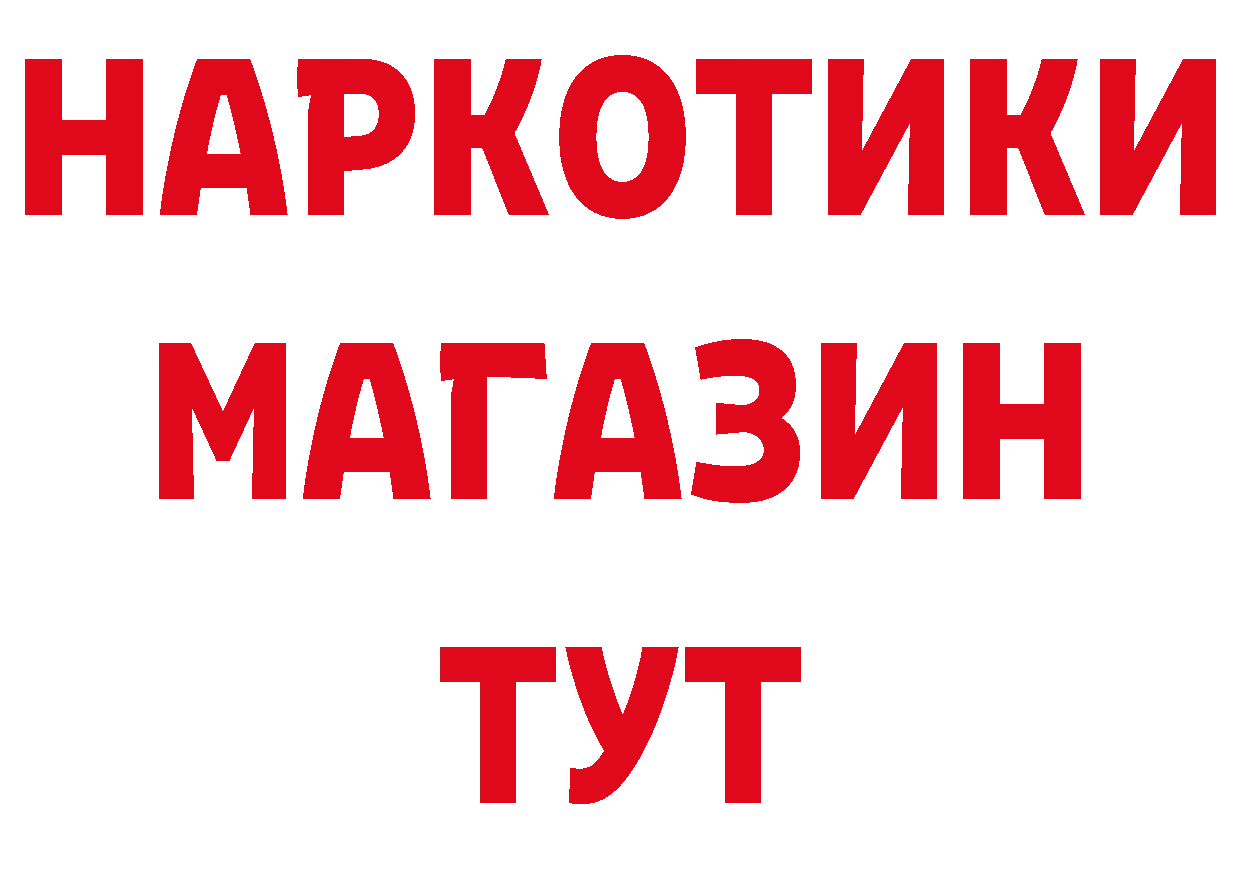 НАРКОТИКИ
МАГАЗИН
ТУТ